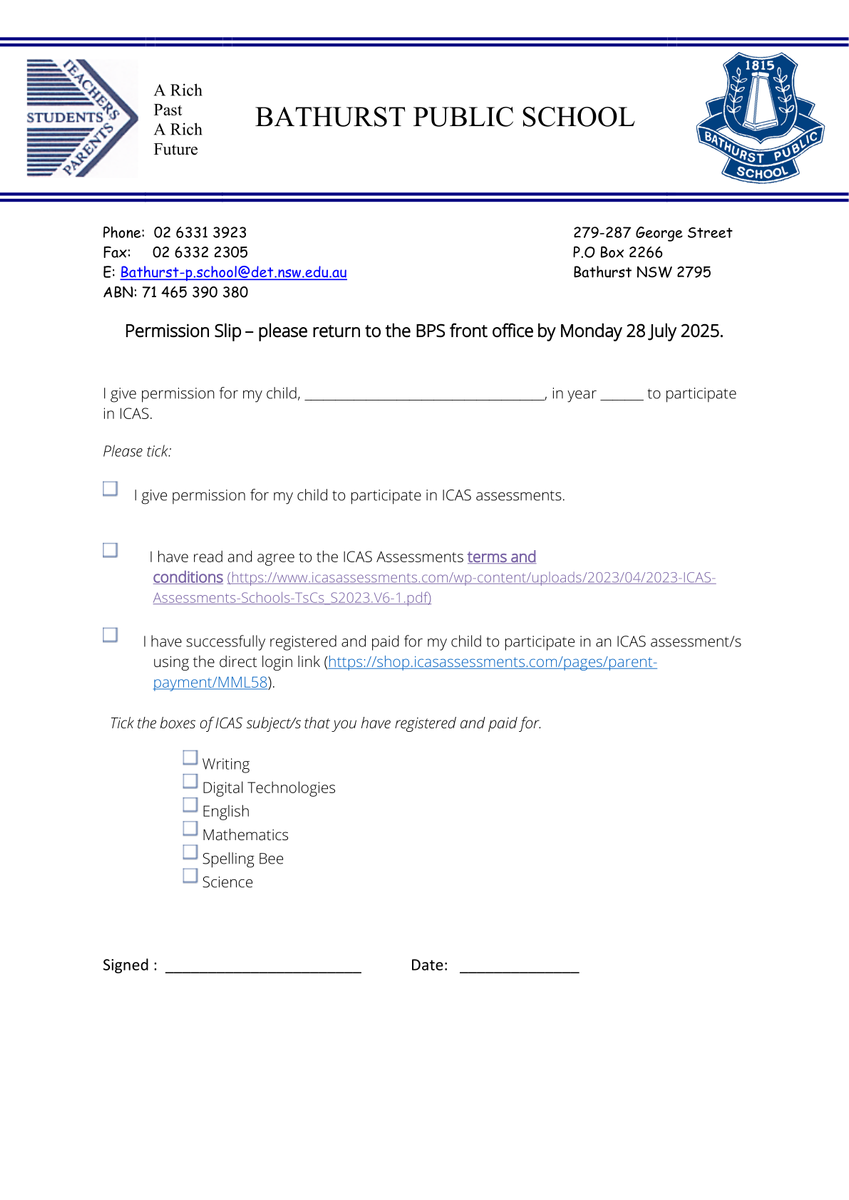 TEACHERS STUDENTS PARENTS

A Rich Past A Rich Future

BATHURST PUBLIC SCHOOL

1815 BATHURST PUBLIC SCHOOL

Phone: 02 6331 3923
Fax: 02 6332 2305
E: Bathurst-p.school@det.nsw.edu.au
ABN: 71 465 390 380

279-287 George Street
P.O Box 2266
Bathurst NSW 2795

Permission Slip – please return to the BPS front office by Monday 28 July 2025.

I give permission for my child, ________________________________, in year ______ to participate in ICAS.

Please tick:

☐ I give permission for my child to participate in ICAS assessments.

☐ I have read and agree to the ICAS Assessments terms and conditions (https://www.icasassessments.com/wp-content/uploads/2023/04/2023-ICAS-Assessments-Schools-TsCs_S2023.V6-1.pdf)

☐ I have successfully registered and paid for my child to participate in an ICAS assessment/s using the direct login link (https://shop.icasassessments.com/pages/parent-payment/MML58).

Tick the boxes of ICAS subject/s that you have registered and paid for.

☐ Writing
☐ Digital Technologies
☐ English
☐ Mathematics
☐ Spelling Bee
☐ Science

Signed : ________________________ Date: ______________